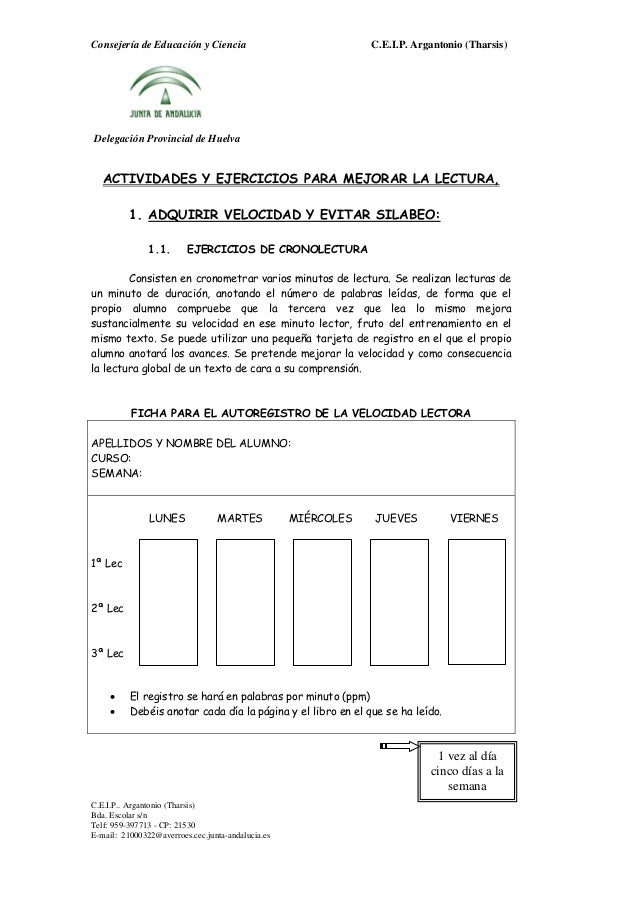 Consejería de Educación y Ciencia

C.E.I.P. Argantonio (Tharsis)

JUNTA DE ANDALUCIA

Delegación Provincial de Huelva

ACTIVIDADES Y EJERCICIOS PARA MEJORAR LA LECTURA,

1. ADQUIRIR VELOCIDAD Y EVITAR SILABEO:

1.1. EJERCICIOS DE CRONOLECTURA

Consisten en cronometrar varios minutos de lectura. Se realizan lecturas de un minuto de duración, anotando el número de palabras leídas, de forma que el propio alumno compruebe que la tercera vez que lea lo mismo mejora sustancialmente su velocidad en ese minuto lector, fruto del entrenamiento en el mismo texto. Se puede utilizar una pequeña tarjeta de registro en el que el propio alumno anotará los avances. Se pretende mejorar la velocidad y como consecuencia la lectura global de un texto de cara a su comprensión.

FICHA PARA EL AUTOREGISTRO DE LA VELOCIDAD LECTORA

APELLIDOS Y NOMBRE DEL ALUMNO:
CURSO:
SEMANA:

| | LUNES | MARTES | MIÉRCOLES | JUEVES | VIERNES |
|---|---|---|---|---|---|
| 1ª Lec | | | | | |
| 2ª Lec | | | | | |
| 3ª Lec | | | | | |

• El registro se hará en palabras por minuto (ppm)
• Debéis anotar cada día la página y el libro en el que se ha leído.

1 vez al día cinco días a la semana

C.E.I.P.. Argantonio (Tharsis)
Bda. Escolar s/n
Telf: 959-397713 - CP: 21530
E-mail: 21000322@averroes.cec.junta-andalucia.es